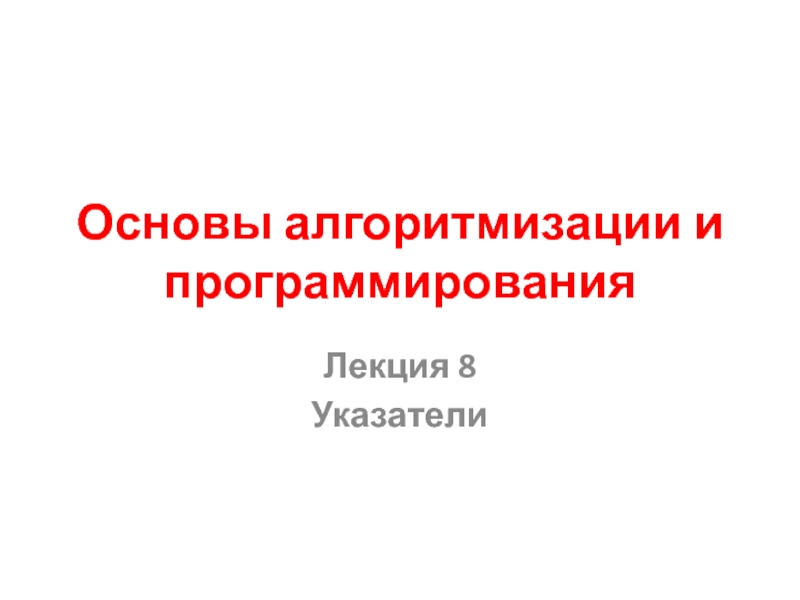 Основы алгоритмизации и программирования

Лекция 8
Указатели